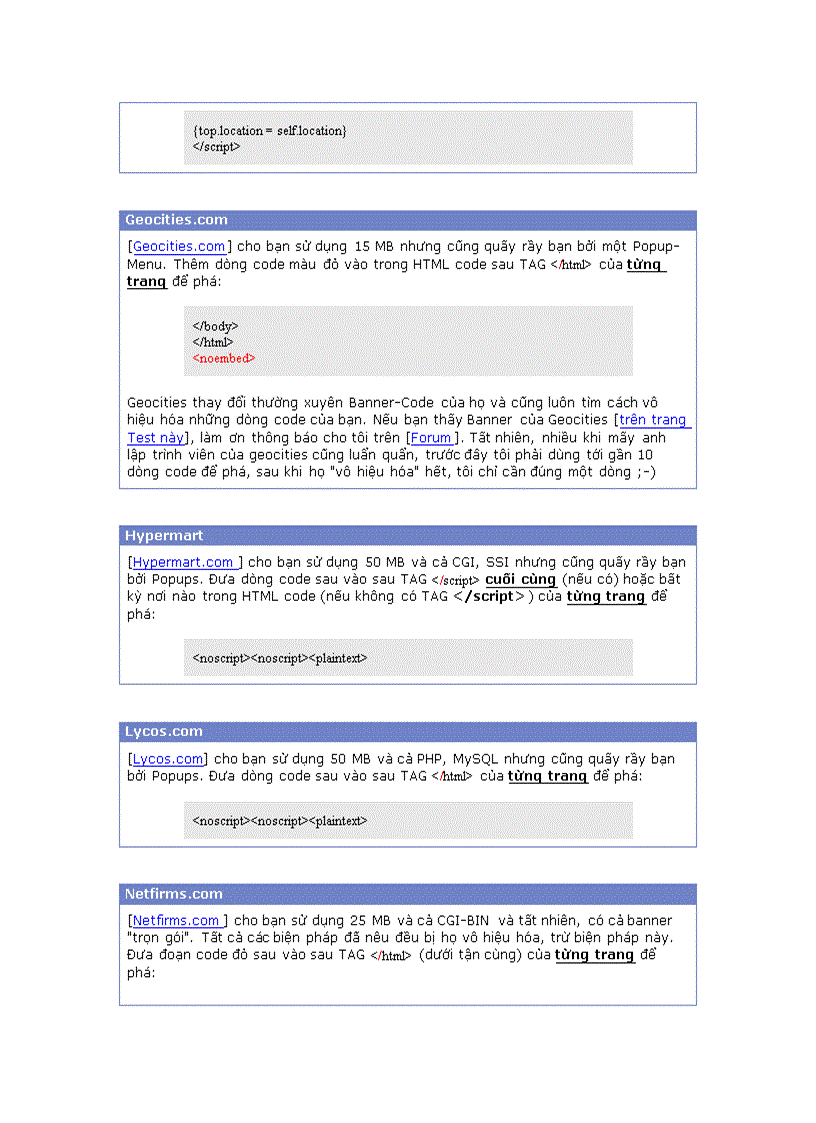 {top.location = self.location}
</script>

Geocities.com

[Geocities.com] cho bạn sử dụng 15 MB nhưng cũng quấy rầy bạn bởi một Popup-Menu. Thêm dòng code màu đỏ vào trong HTML code sau TAG </html> của từng trang để phá:

</body>
</html>
<noembed>

Geocities thay đổi thường xuyên Banner-Code của họ và cũng luôn tìm cách vô hiệu hóa những dòng code của bạn. Nếu bạn thấy Banner của Geocities [trên trang Test này], làm ơn thông báo cho tôi trên [Forum]. Tất nhiên, nhiều khi mấy anh lập trình viên của geocities cũng luẩn quẩn, trước đây tôi phải dùng tới gần 10 dòng code để phá, sau khi họ "vô hiệu hóa" hết, tôi chỉ cần đúng một dòng ;-)

Hypermart

[Hypermart.com ] cho bạn sử dụng 50 MB và cả CGI, SSI nhưng cũng quấy rầy bạn bởi Popups. Đưa dòng code sau vào sau TAG </script> cuối cùng (nếu có) hoặc bất kỳ nơi nào trong HTML code (nếu không có TAG </script>) của từng trang để phá:

<noscript><noscript><plaintext>

Lycos.com

[Lycos.com] cho bạn sử dụng 50 MB và cả PHP, MySQL nhưng cũng quấy rầy bạn bởi Popups. Đưa dòng code sau vào sau TAG </html> của từng trang để phá:

<noscript><noscript><plaintext>

Netfirms.com

[Netfirms.com ] cho bạn sử dụng 25 MB và cả CGI-BIN và tất nhiên, có cả banner "trọn gói". Tất cả các biện pháp đã nêu đều bị họ vô hiệu hóa, trừ biện pháp này. Đưa đoạn code đỏ sau vào sau TAG </html> (dưới tận cùng) của từng trang để phá: